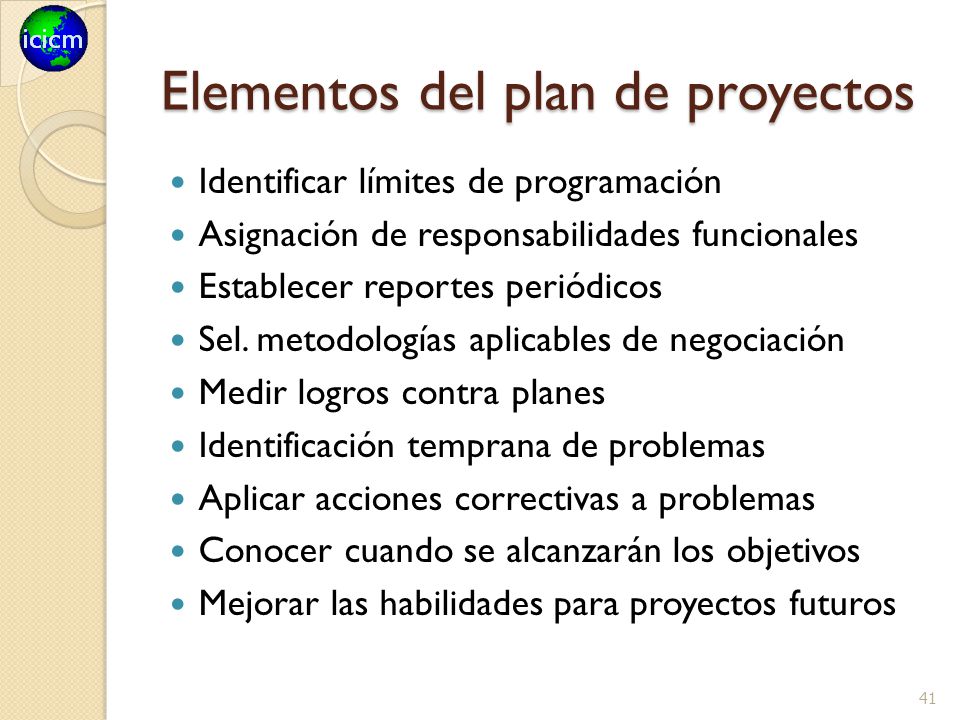 icicm

Elementos del plan de proyectos

- Identificar límites de programación
- Asignación de responsabilidades funcionales
- Establecer reportes periódicos
- Sel. metodologías aplicables de negociación
- Medir logros contra planes
- Identificación temprana de problemas
- Aplicar acciones correctivas a problemas
- Conocer cuando se alcanzarán los objetivos
- Mejorar las habilidades para proyectos futuros

41